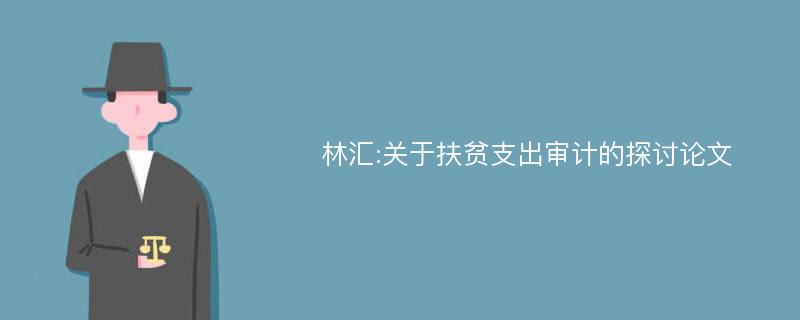 林汇:关于扶贫支出审计的探讨论文